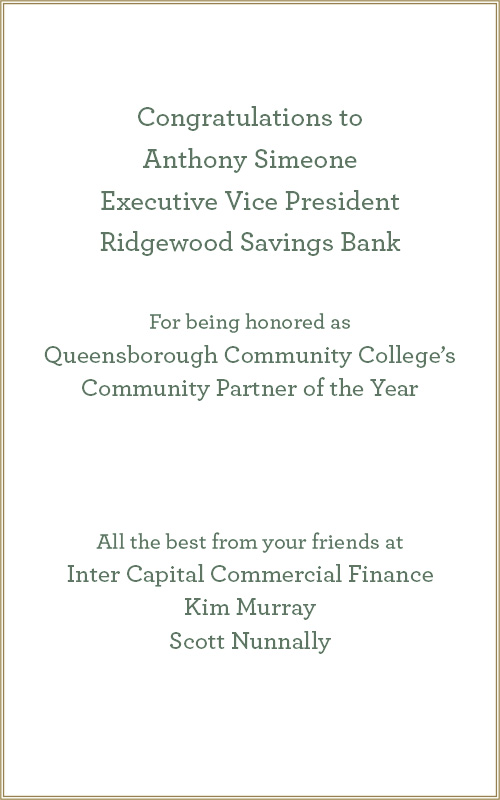 Congratulations to
Anthony Simeone
Executive Vice President
Ridgewood Savings Bank

For being honored as
Queensborough Community College's
Community Partner of the Year

All the best from your friends at
Inter Capital Commercial Finance
Kim Murray
Scott Nunnally